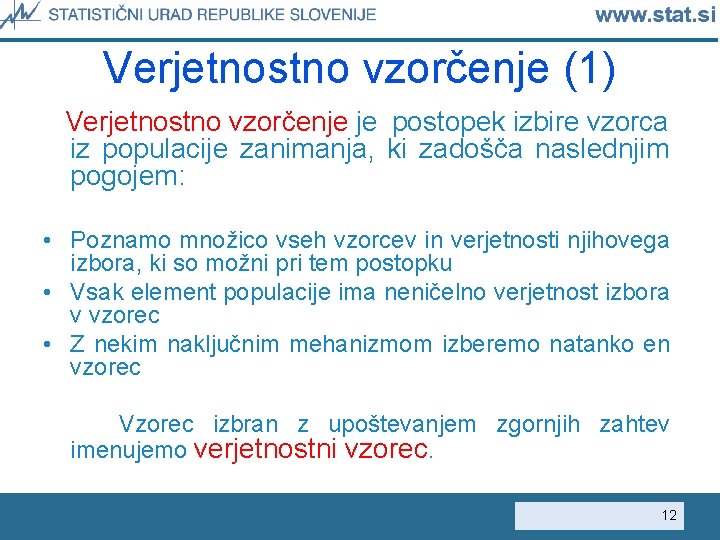 STATISTIČNI URAD REPUBLIKE SLOVENIJE www.stat.si

Verjetnostno vzorčenje (1)

Verjetnostno vzorčenje je postopek izbire vzorca iz populacije zanimanja, ki zadošča naslednjim pogojem:

• Poznamo množico vseh vzorcev in verjetnosti njihovega izbora, ki so možni pri tem postopku
• Vsak element populacije ima neničelno verjetnost izbora v vzorec
• Z nekim naključnim mehanizmom izberemo natanko en vzorec

Vzorec izbran z upoštevanjem zgornjih zahtev imenujemo verjetnostni vzorec.

12